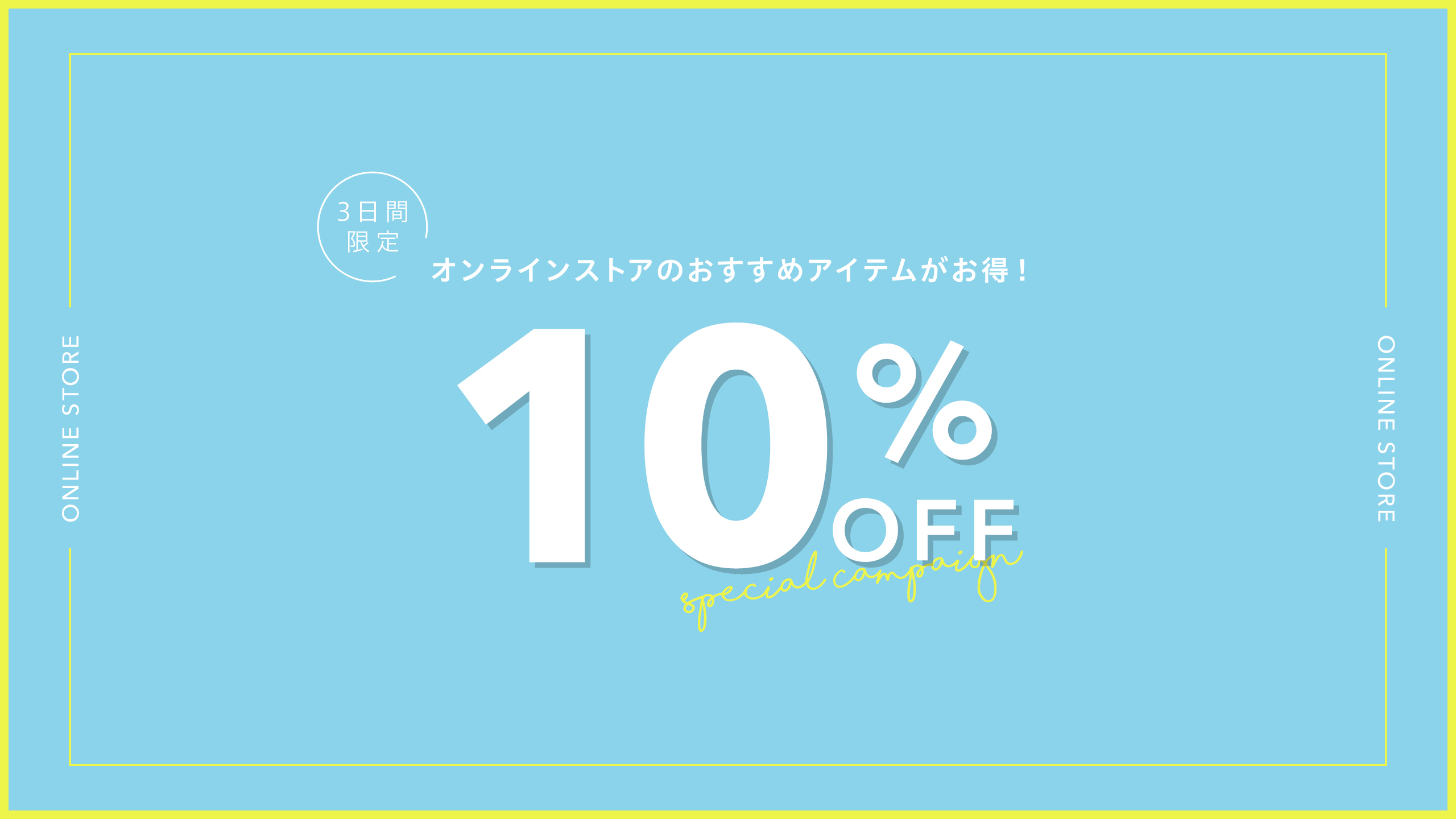 ONLINE STORE

3日間
限定

オンラインストアのおすすめアイテムがお得！

10%
OFF

special campaign

ONLINE STORE